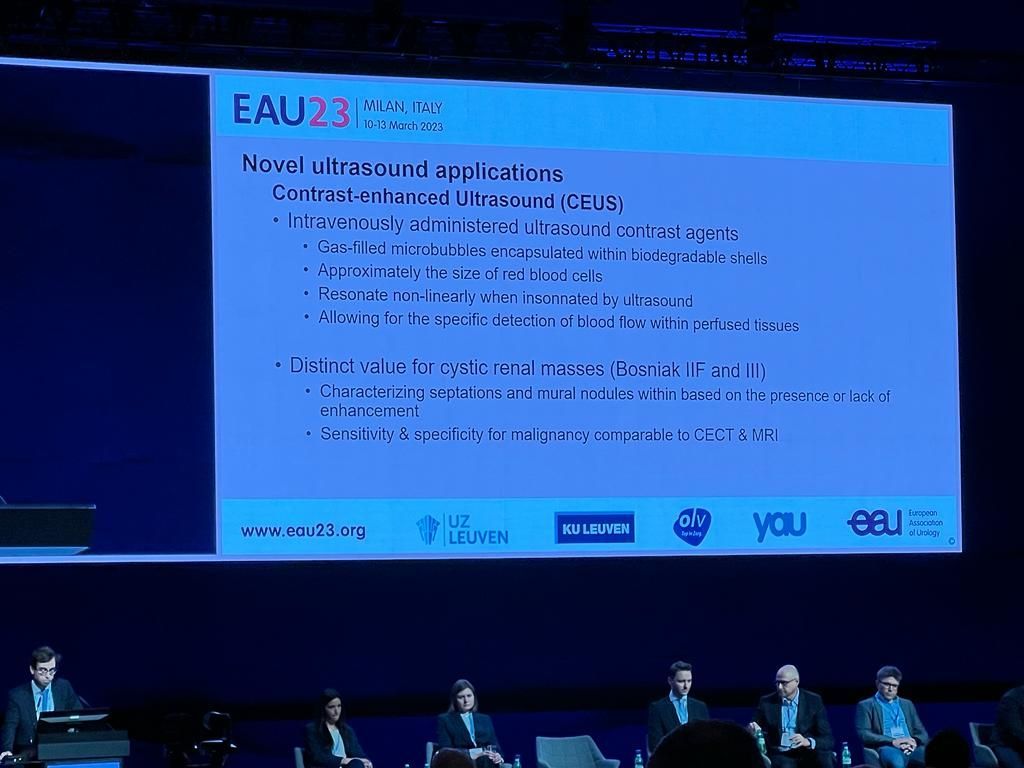 EAU23 MILAN, ITALY
10-13 March 2023

Novel ultrasound applications

Contrast-enhanced Ultrasound (CEUS)

• Intravenously administered ultrasound contrast agents
• Gas-filled microbubbles encapsulated within biodegradable shells
• Approximately the size of red blood cells
• Resonate non-linearly when insonnated by ultrasound
• Allowing for the specific detection of blood flow within perfused tissues

• Distinct value for cystic renal masses (Bosniak IIF and III)
• Characterizing septations and mural nodules within based on the presence or lack of enhancement
• Sensitivity & specificity for malignancy comparable to CECT & MRI

www.eau23.org UZ LEUVEN KU LEUVEN olv yau eau European Association of Urology